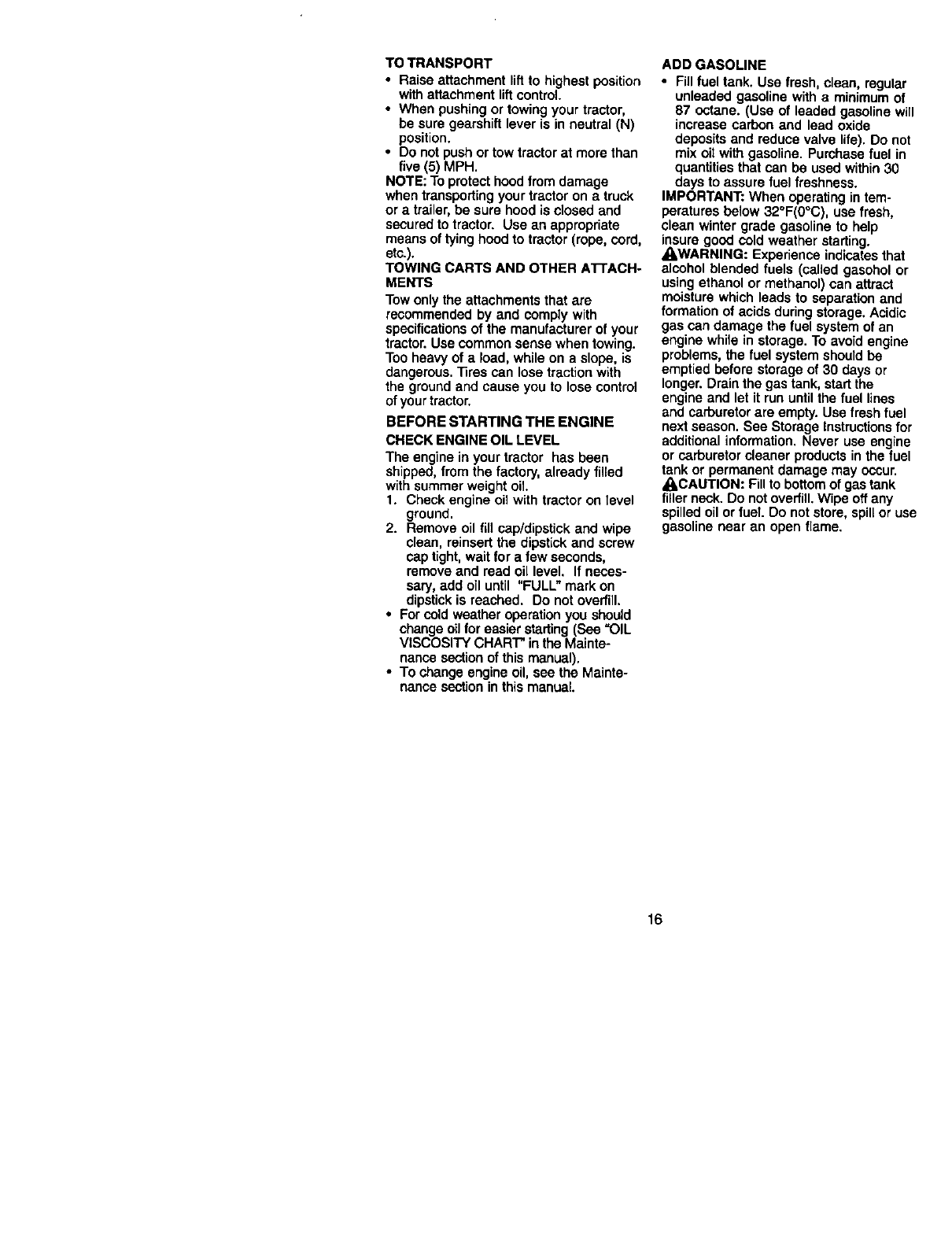 TO TRANSPORT

• Raise attachment lift to highest position with attachment lift control.
• When pushing or towing your tractor, be sure gearshift lever is in neutral (N) position.
• Do not push or tow tractor at more than five (5) MPH.

NOTE: To protect hood from damage when transporting your tractor on a truck or a trailer, be sure hood is closed and secured to tractor. Use an appropriate means of tying hood to tractor (rope, cord, etc.).

TOWING CARTS AND OTHER ATTACHMENTS

Tow only the attachments that are recommended by and comply with specifications of the manufacturer of your tractor. Use common sense when towing. Too heavy of a load, while on a slope, is dangerous. Tires can lose traction with the ground and cause you to lose control of your tractor.

BEFORE STARTING THE ENGINE

CHECK ENGINE OIL LEVEL

The engine in your tractor has been shipped, from the factory, already filled with summer weight oil.

1. Check engine oil with tractor on level ground.
2. Remove oil fill cap/dipstick and wipe clean, reinsert the dipstick and screw cap tight, wait for a few seconds, remove and read oil level. If necessary, add oil until "FULL" mark on dipstick is reached. Do not overfill.

• For cold weather operation you should change oil for easier starting (See "OIL VISCOSITY CHART" in the Maintenance section of this manual).
• To change engine oil, see the Maintenance section in this manual.

ADD GASOLINE

• Fill fuel tank. Use fresh, clean, regular unleaded gasoline with a minimum of 87 octane. (Use of leaded gasoline will increase carbon and lead oxide deposits and reduce valve life). Do not mix oil with gasoline. Purchase fuel in quantities that can be used within 30 days to assure fuel freshness.

IMPORTANT: When operating in temperatures below 32°F(0°C), use fresh, clean winter grade gasoline to help insure good cold weather starting.

WARNING: Experience indicates that alcohol blended fuels (called gasohol or using ethanol or methanol) can attract moisture which leads to separation and formation of acids during storage. Acidic gas can damage the fuel system of an engine while in storage. To avoid engine problems, the fuel system should be emptied before storage of 30 days or longer. Drain the gas tank, start the engine and let it run until the fuel lines and carburetor are empty. Use fresh fuel next season. See Storage Instructions for additional information. Never use engine or carburetor cleaner products in the fuel tank or permanent damage may occur.

CAUTION: Fill to bottom of gas tank filler neck. Do not overfill. Wipe off any spilled oil or fuel. Do not store, spill or use gasoline near an open flame.

16